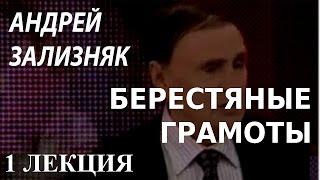 АНДРЕЙ ЗАЛИЗНЯК

БЕРЕСТЯНЫЕ ГРАМОТЫ

1 ЛЕКЦИЯ